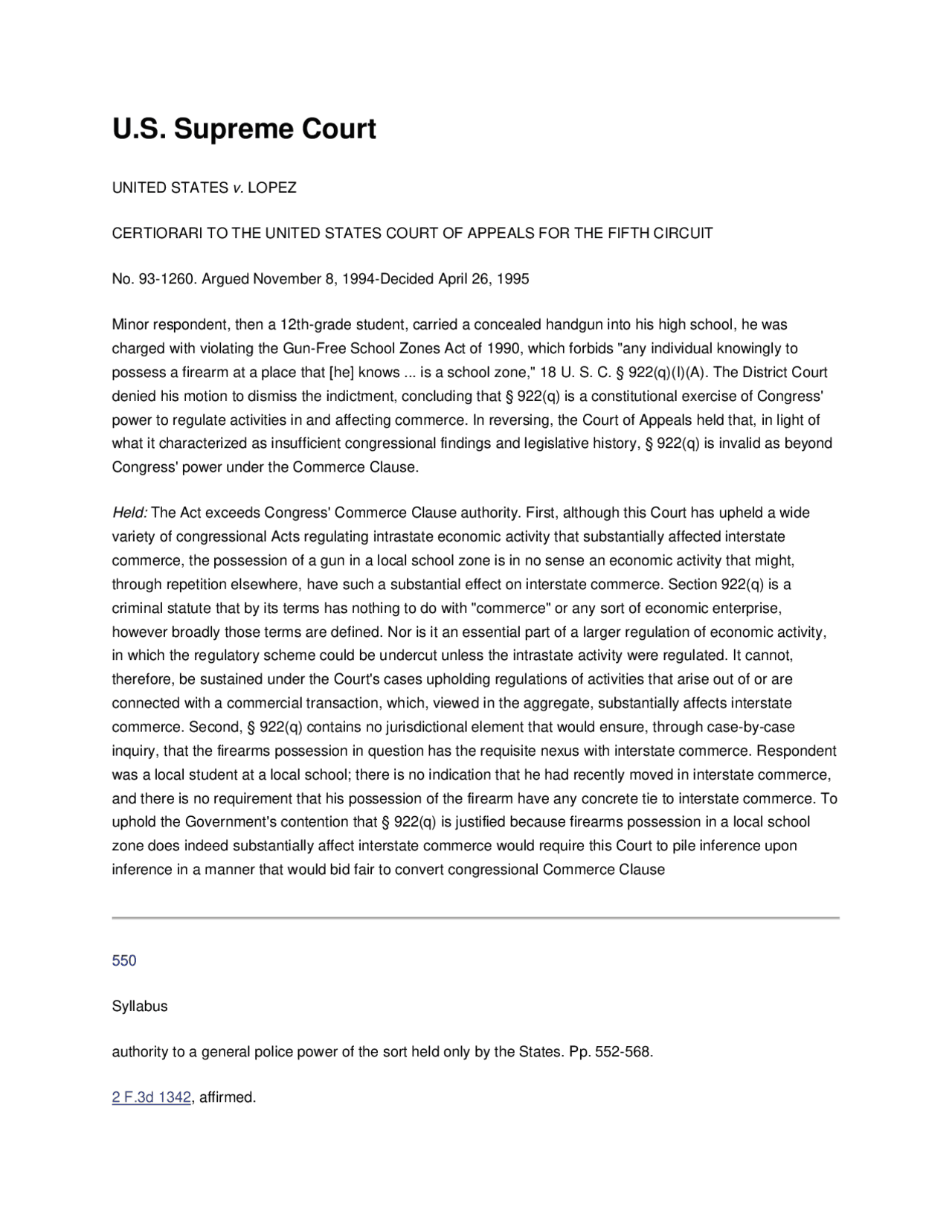 U.S. Supreme Court

UNITED STATES v. LOPEZ

CERTIORARI TO THE UNITED STATES COURT OF APPEALS FOR THE FIFTH CIRCUIT

No. 93-1260. Argued November 8, 1994-Decided April 26, 1995

Minor respondent, then a 12th-grade student, carried a concealed handgun into his high school, he was charged with violating the Gun-Free School Zones Act of 1990, which forbids "any individual knowingly to possess a firearm at a place that [he] knows ... is a school zone," 18 U. S. C. § 922(q)(I)(A). The District Court denied his motion to dismiss the indictment, concluding that § 922(q) is a constitutional exercise of Congress' power to regulate activities in and affecting commerce. In reversing, the Court of Appeals held that, in light of what it characterized as insufficient congressional findings and legislative history, § 922(q) is invalid as beyond Congress' power under the Commerce Clause.

Held: The Act exceeds Congress' Commerce Clause authority. First, although this Court has upheld a wide variety of congressional Acts regulating intrastate economic activity that substantially affected interstate commerce, the possession of a gun in a local school zone is in no sense an economic activity that might, through repetition elsewhere, have such a substantial effect on interstate commerce. Section 922(q) is a criminal statute that by its terms has nothing to do with "commerce" or any sort of economic enterprise, however broadly those terms are defined. Nor is it an essential part of a larger regulation of economic activity, in which the regulatory scheme could be undercut unless the intrastate activity were regulated. It cannot, therefore, be sustained under the Court's cases upholding regulations of activities that arise out of or are connected with a commercial transaction, which, viewed in the aggregate, substantially affects interstate commerce. Second, § 922(q) contains no jurisdictional element that would ensure, through case-by-case inquiry, that the firearms possession in question has the requisite nexus with interstate commerce. Respondent was a local student at a local school; there is no indication that he had recently moved in interstate commerce, and there is no requirement that his possession of the firearm have any concrete tie to interstate commerce. To uphold the Government's contention that § 922(q) is justified because firearms possession in a local school zone does indeed substantially affect interstate commerce would require this Court to pile inference upon inference in a manner that would bid fair to convert congressional Commerce Clause

550

Syllabus

authority to a general police power of the sort held only by the States. Pp. 552-568.

2 F.3d 1342, affirmed.